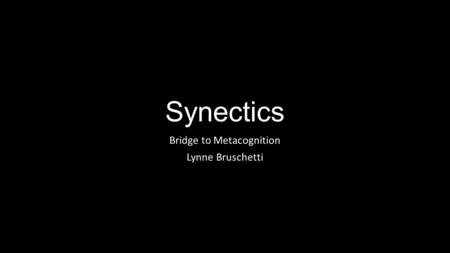 Synectics

Bridge to Metacognition
Lynne Bruschetti